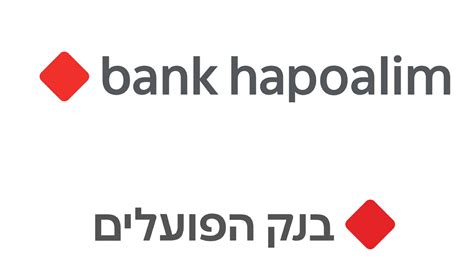 bank hapoalim

בנק הפועלים